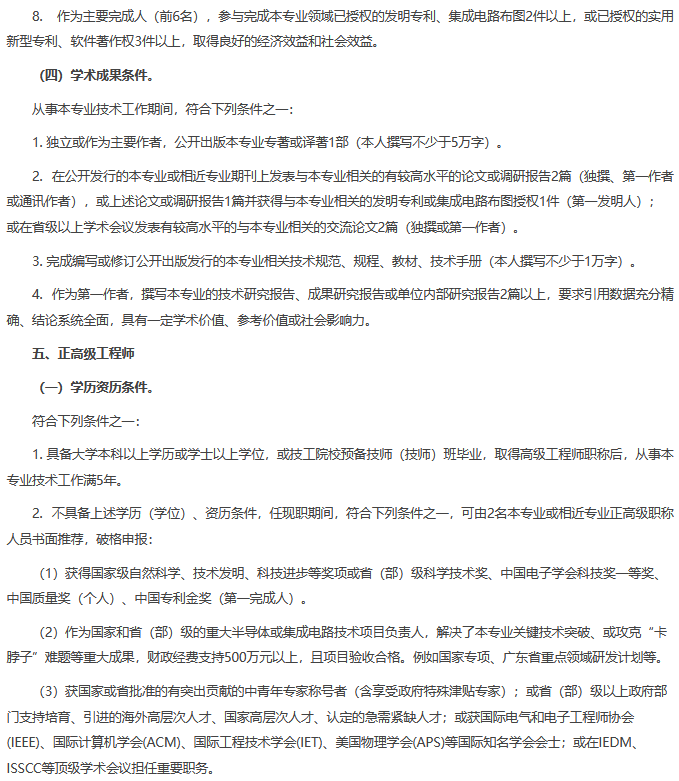 8. 作为主要完成人（前6名），参与完成本专业领域已授权的发明专利、集成电路布图2件以上，或已授权的实用新型专利、软件著作权3件以上，取得良好的经济效益和社会效益。

（四）学术成果条件。

从事本专业技术工作期间，符合下列条件之一：

1. 独立或作为主要作者，公开出版本专业专著或译著1部（本人撰写不少于5万字）。

2. 在公开发行的本专业或相近专业期刊上发表与本专业相关的有较高水平的论文或调研报告2篇（独撰、第一作者或通讯作者），或上述论文或调研报告1篇并获得与本专业相关的发明专利或集成电路布图授权1件（第一发明人）；或在省级以上学术会议发表有较高水平的与本专业相关的交流论文2篇（独撰或第一作者）。

3. 完成编写或修订公开出版发行的本专业相关技术规范、规程、教材、技术手册（本人撰写不少于1万字）。

4. 作为第一作者，撰写本专业的技术研究报告、成果研究报告或单位内部研究报告2篇以上，要求引用数据充分精确、结论系统全面，具有一定学术价值、参考价值或社会影响力。

五、正高级工程师

（一）学历资历条件。

符合下列条件之一：

1. 具备大学本科以上学历或学士以上学位，或技工院校预备技师（技师）班毕业，取得高级工程师职称后，从事本专业技术工作满5年。

2. 不具备上述学历（学位）、资历条件，任现职期间，符合下列条件之一，可由2名本专业或相近专业正高级职称人员书面推荐，破格申报：

（1）获得国家级自然科学、技术发明、科技进步等奖项或省（部）级科学技术奖、中国电子学会科技奖一等奖、中国质量奖（个人）、中国专利金奖（第一完成人）。

（2）作为国家和省（部）级的重大半导体或集成电路技术项目负责人，解决了本专业关键技术突破、或攻克“卡脖子”难题等重大成果，财政经费支持500万元以上，且项目验收合格。例如国家专项、广东省重点领域研发计划等。

（3）获国家或省批准的有突出贡献的中青年专家称号者（含享受政府特殊津贴专家）；或省（部）级以上政府部门支持培育、引进的海外高层次人才、国家高层次人才、认定的急需紧缺人才；或获国际电气和电子工程师协会(IEEE)、国际计算机学会(ACM)、国际工程技术学会(IET)、美国物理学会(APS)等国际知名学会会士；或在IEDM、ISSCC等顶级学术会议担任重要职务。